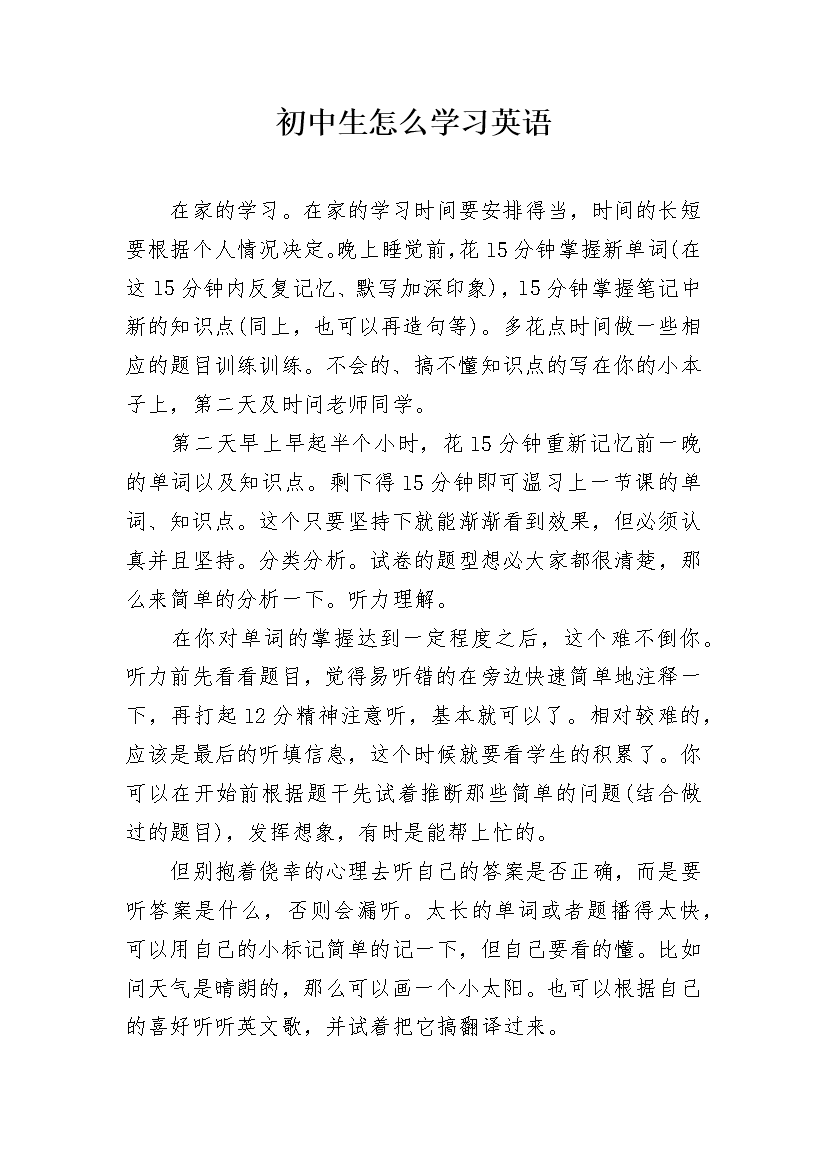 初中生怎么学习英语

在家的学习。在家的学习时间要安排得当，时间的长短要根据个人情况决定。晚上睡觉前，花15分钟掌握新单词(在这15分钟内反复记忆、默写加深印象)，15分钟掌握笔记中新的知识点(同上，也可以再造句等)。多花点时间做一些相应的题目训练训练。不会的、搞不懂知识点的写在你的小本子上，第二天及时问老师同学。

第二天早上早起半个小时，花15分钟重新记忆前一晚的单词以及知识点。剩下得15分钟即可温习上一节课的单词、知识点。这个只要坚持下就能渐渐看到效果，但必须认真并且坚持。分类分析。试卷的题型想必大家都很清楚，那么来简单的分析一下。听力理解。

在你对单词的掌握达到一定程度之后，这个难不倒你。听力前先看看题目，觉得易听错的在旁边快速简单地注释一下，再打起12分精神注意听，基本就可以了。相对较难的，应该是最后的听填信息，这个时候就要看学生的积累了。你可以在开始前根据题干先试着推断那些简单的问题(结合做过的题目)，发挥想象，有时是能帮上忙的。

但别抱着侥幸的心理去听自己的答案是否正确，而是要听答案是什么，否则会漏听。太长的单词或者题播得太快，可以用自己的小标记简单的记一下，但自己要看的懂。比如问天气是晴朗的，那么可以画一个小太阳。也可以根据自己的喜好听听英文歌，并试着把它搞翻译过来。